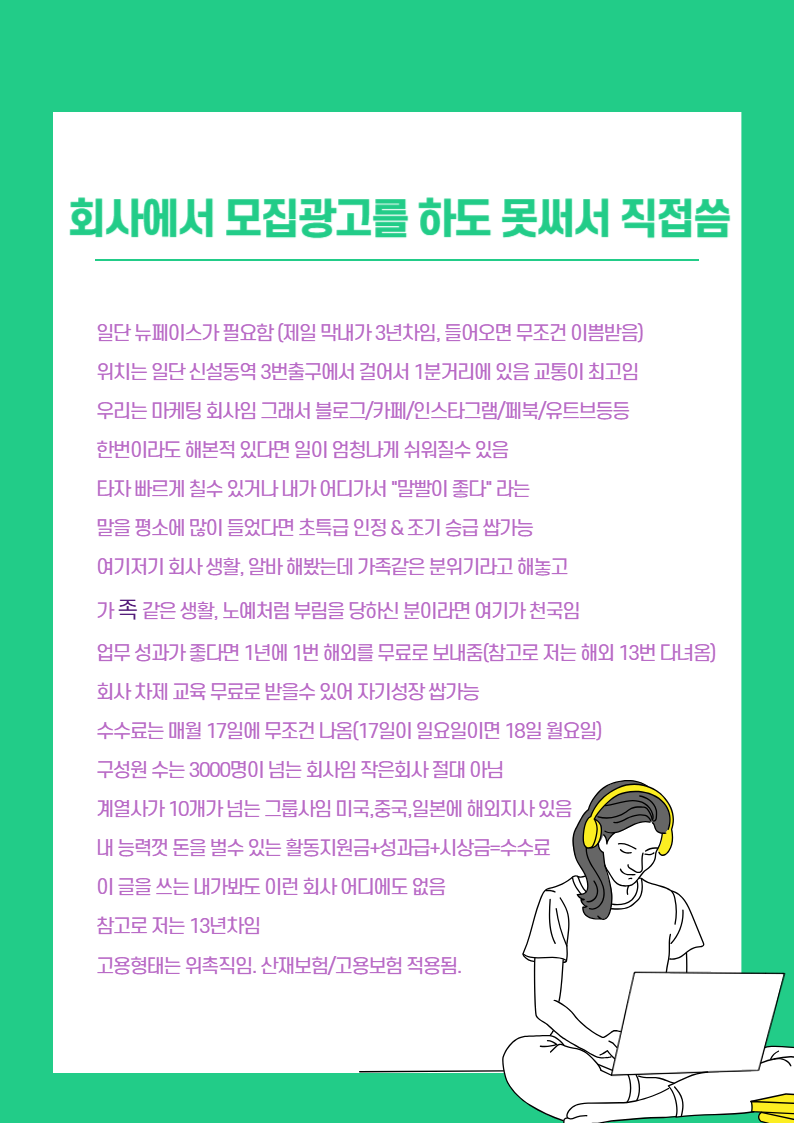 회사에서 모집광고를 하도 못써서 직접씀

일단 뉴페이스가 필요함 (제일 막내가 3년차임, 들어오면 무조건 이쁨받음)

위치는 일단 신설동역 3번출구에서 걸어서 1분거리에 있음 교통이 최고임

우리는 마케팅 회사임 그래서 블로그/카페/인스타그램/페북/유트브등등

한번이라도 해본적 있다면 일이 엄청나게 쉬워질수 있음

타자 빠르게 칠수 있거나 내가 어디가서 "말빨이 좋다" 라는

말을 평소에 많이 들었다면 초특급 인정 & 조기 승급 쌉가능

여기저기 회사 생활, 알바 해봤는데 가족같은 분위기라고 해놓고

가 족 같은 생활, 노예처럼 부림을 당하신 분이라면 여기가 천국임

업무 성과가 좋다면 1년에 1번 해외를 무료로 보내줌(참고로 저는 해외 13번 다녀옴)

회사 차제 교육 무료로 받을수 있어 자기성장 쌉가능

수수료는 매월 17일에 무조건 나옴(17일이 일요일이면 18일 월요일)

구성원 수는 3000명이 넘는 회사임 작은회사 절대 아님

계열사가 10개가 넘는 그룹사임 미국,중국,일본에 해외지사 있음

내 능력껏 돈을 벌수 있는 활동지원금+성과급+시상금=수수료

이 글을 쓰는 내가봐도 이런 회사 어디에도 없음

참고로 저는 13년차임

고용형태는 위촉직임. 산재보험/고용보험 적용됨.